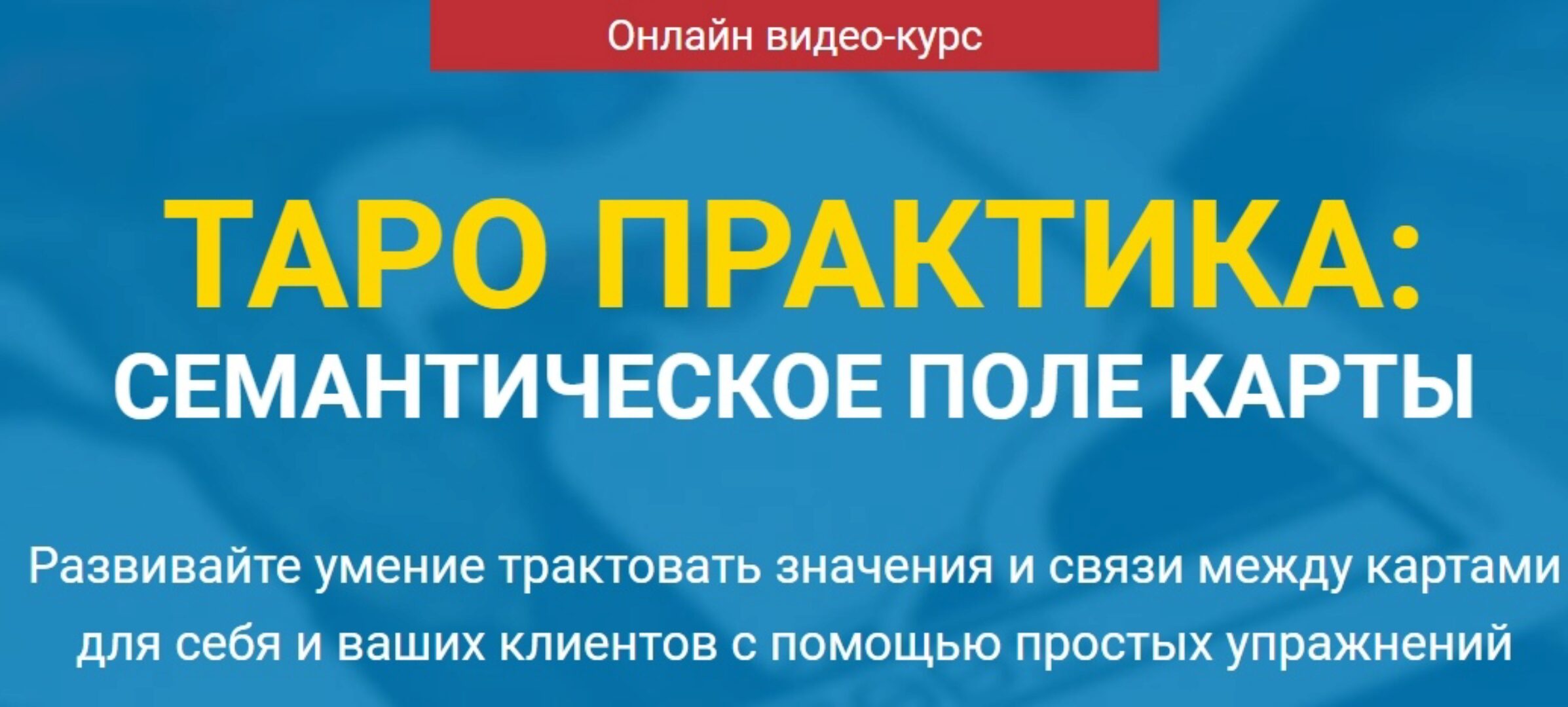 Онлайн видео-курс

ТАРО ПРАКТИКА:
СЕМАНТИЧЕСКОЕ ПОЛЕ КАРТЫ

Развивайте умение трактовать значения и связи между картами для себя и ваших клиентов с помощью простых упражнений